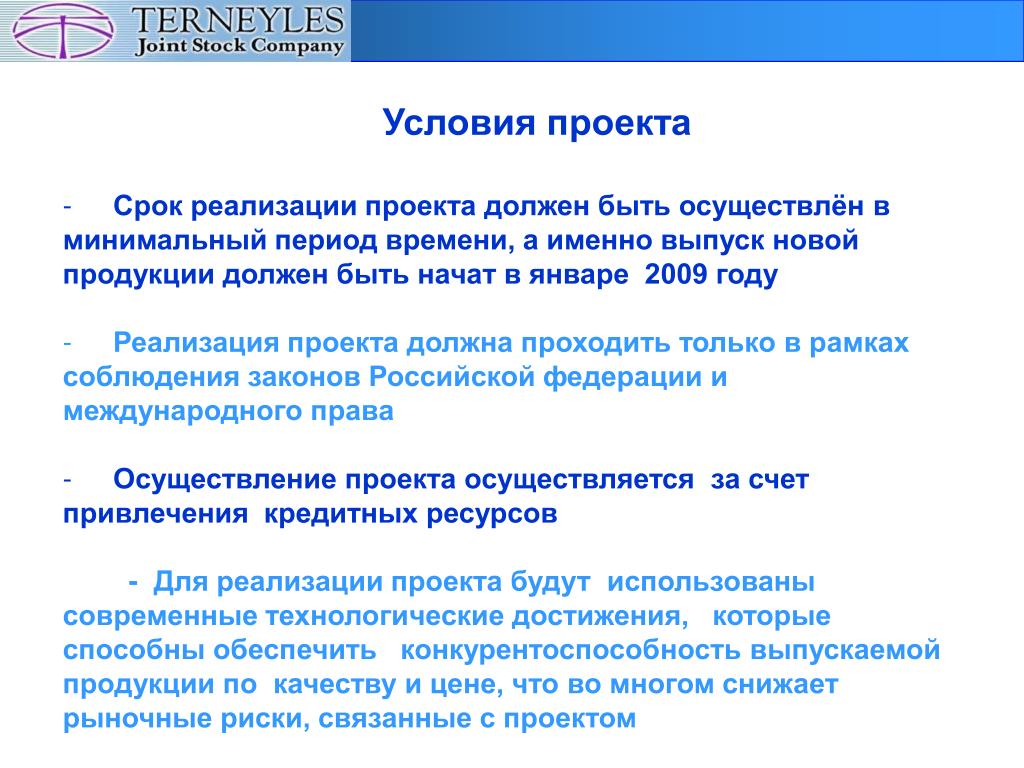 TERNEYLES
Joint Stock Company

Условия проекта

- Срок реализации проекта должен быть осуществлён в минимальный период времени, а именно выпуск новой продукции должен быть начат в январе 2009 году

- Реализация проекта должна проходить только в рамках соблюдения законов Российской федерации и международного права

- Осуществление проекта осуществляется за счет привлечения кредитных ресурсов

- Для реализации проекта будут использованы современные технологические достижения, которые способны обеспечить конкурентоспособность выпускаемой продукции по качеству и цене, что во многом снижает рыночные риски, связанные с проектом